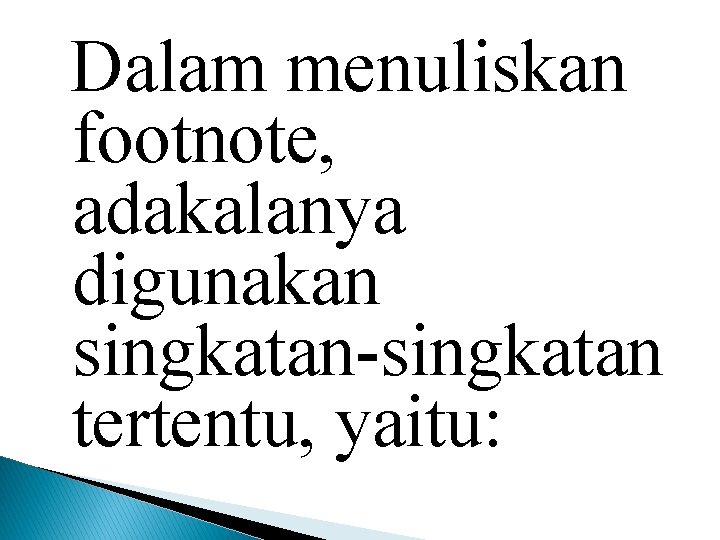 Dalam menuliskan footnote, adakalanya digunakan singkatan-singkatan tertentu, yaitu: